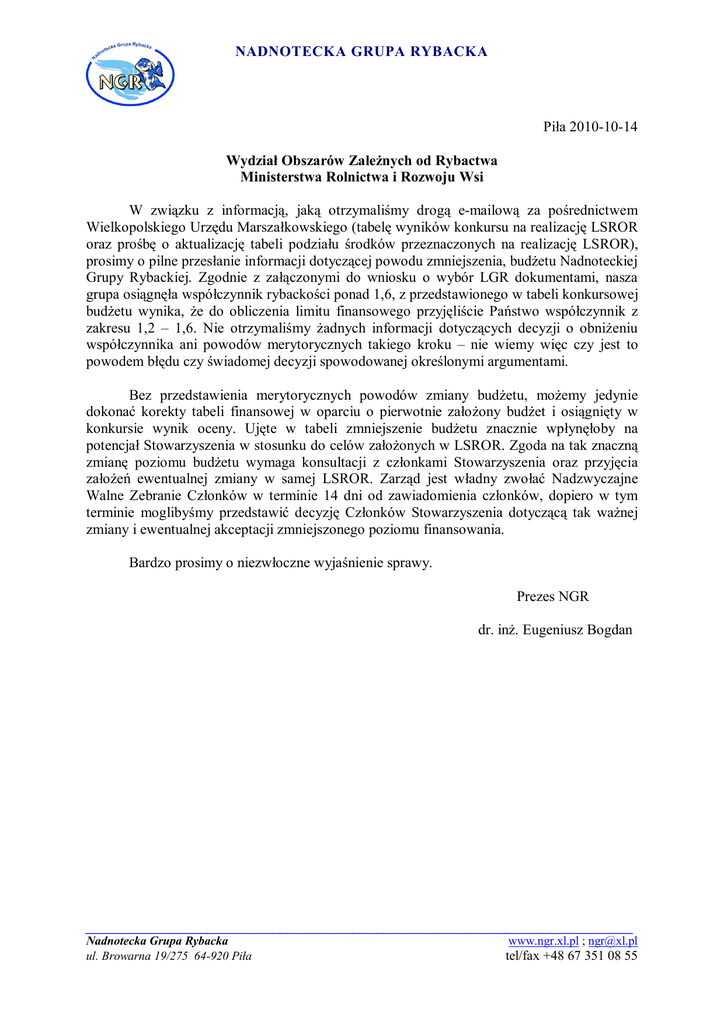 Nadnotecka Grupa Rybacka
NGR

NADNOTECKA GRUPA RYBACKA

Piła 2010-10-14

Wydział Obszarów Zależnych od Rybactwa
Ministerstwa Rolnictwa i Rozwoju Wsi

W związku z informacją, jaką otrzymaliśmy drogą e-mailową za pośrednictwem Wielkopolskiego Urzędu Marszałkowskiego (tabelę wyników konkursu na realizację LSROR oraz prośbę o aktualizację tabeli podziału środków przeznaczonych na realizację LSROR), prosimy o pilne przesłanie informacji dotyczącej powodu zmniejszenia, budżetu Nadnoteckiej Grupy Rybackiej. Zgodnie z załączonymi do wniosku o wybór LGR dokumentami, nasza grupa osiągnęła współczynnik rybackości ponad 1,6, z przedstawionego w tabeli konkursowej budżetu wynika, że do obliczenia limitu finansowego przyjęliście Państwo współczynnik z zakresu 1,2 – 1,6. Nie otrzymaliśmy żadnych informacji dotyczących decyzji o obniżeniu współczynnika ani powodów merytorycznych takiego kroku – nie wiemy więc czy jest to powodem błędu czy świadomej decyzji spowodowanej określonymi argumentami.

Bez przedstawienia merytorycznych powodów zmiany budżetu, możemy jedynie dokonać korekty tabeli finansowej w oparciu o pierwotnie założony budżet i osiągnięty w konkursie wynik oceny. Ujęte w tabeli zmniejszenie budżetu znacznie wpłynęłoby na potencjał Stowarzyszenia w stosunku do celów założonych w LSROR. Zgoda na tak znaczną zmianę poziomu budżetu wymaga konsultacji z członkami Stowarzyszenia oraz przyjęcia założeń ewentualnej zmiany w samej LSROR. Zarząd jest władny zwołać Nadzwyczajne Walne Zebranie Członków w terminie 14 dni od zawiadomienia członków, dopiero w tym terminie moglibyśmy przedstawić decyzję Członków Stowarzyszenia dotyczącą tak ważnej zmiany i ewentualnej akceptacji zmniejszonego poziomu finansowania.

Bardzo prosimy o niezwłoczne wyjaśnienie sprawy.

Prezes NGR

dr. inż. Eugeniusz Bogdan

Nadnotecka Grupa Rybacka
ul. Browarna 19/275 64-920 Piła

www.ngr.xl.pl ; ngr@xl.pl
tel/fax +48 67 351 08 55